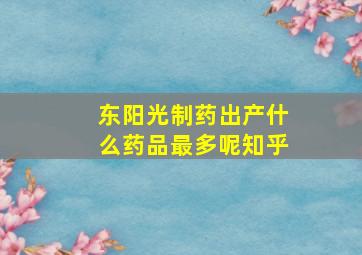 东阳光制药出产什么药品最多呢知乎